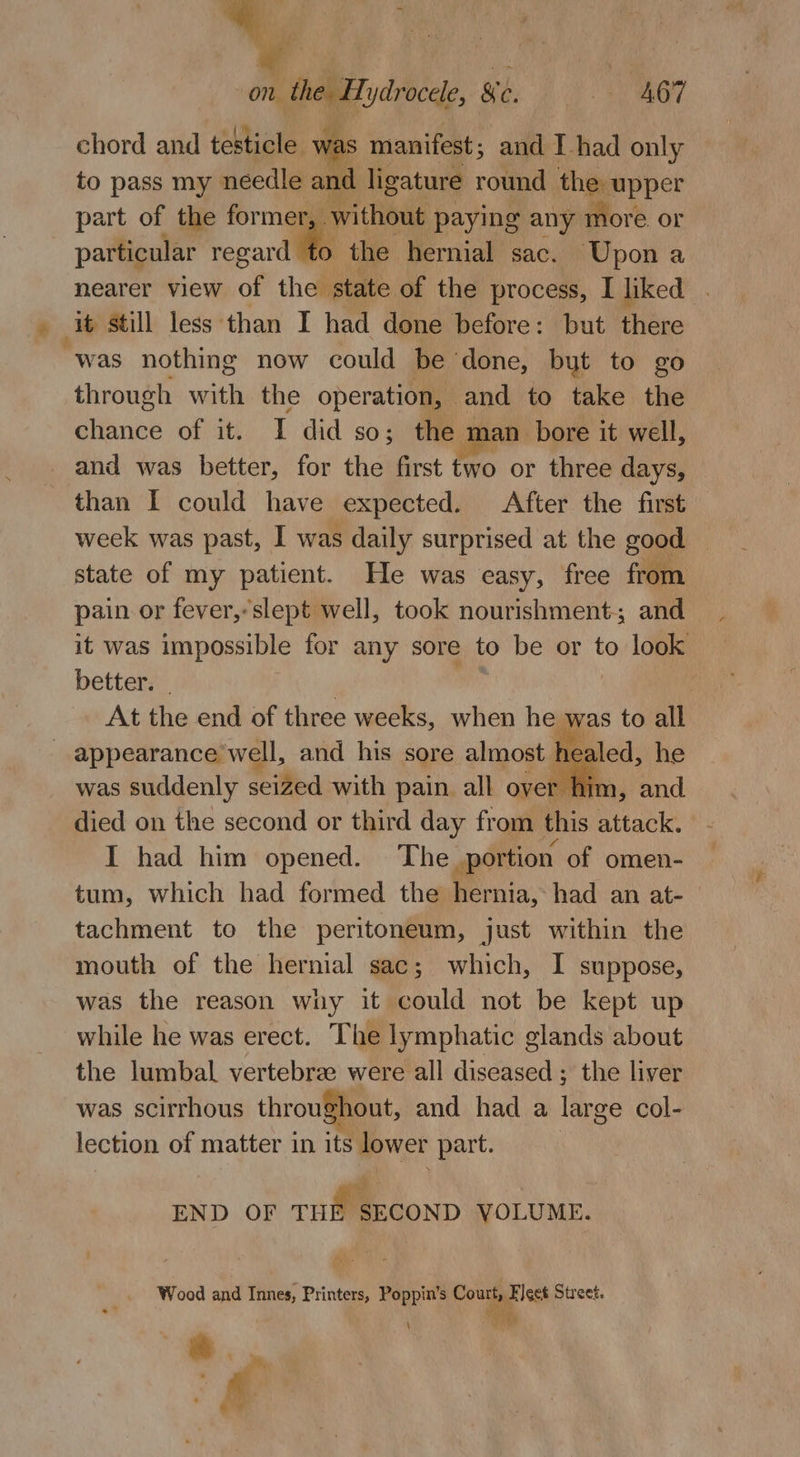 on the Hydrocele, &c. 467

chord and testicle was manifest; and I had only to pass my needle and ligature round the upper part of the former, without paying any more or particular regard to the hernial sac. Upon a nearer view of the state of the process, I liked it still less than I had done before: but there was nothing now could be done, but to go through with the operation, and to take the chance of it. I did so; the man bore it well, and was better, for the first two or three days, than I could have expected. After the first week was past, I was daily surprised at the good state of my patient. He was easy, free from pain or fever, slept well, took nourishment; and it was impossible for any sore to be or to look better.

At the end of three weeks, when he was to all appearance well, and his sore almost healed, he was suddenly seized with pain all over him, and died on the second or third day from this attack.

I had him opened. The portion of omentum, which had formed the hernia, had an attachment to the peritoneum, just within the mouth of the hernial sac; which, I suppose, was the reason why it could not be kept up while he was erect. The lymphatic glands about the lumbal vertebræ were all diseased; the liver was scirrhous throughout, and had a large collection of matter in its lower part.

END OF THE SECOND VOLUME.

Wood and Innes, Printers, Poppin's Court, Fleet Street.